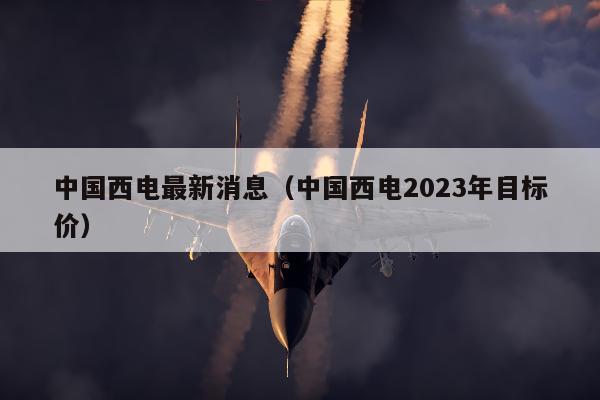 中国西电最新消息（中国西电2023年目标价）